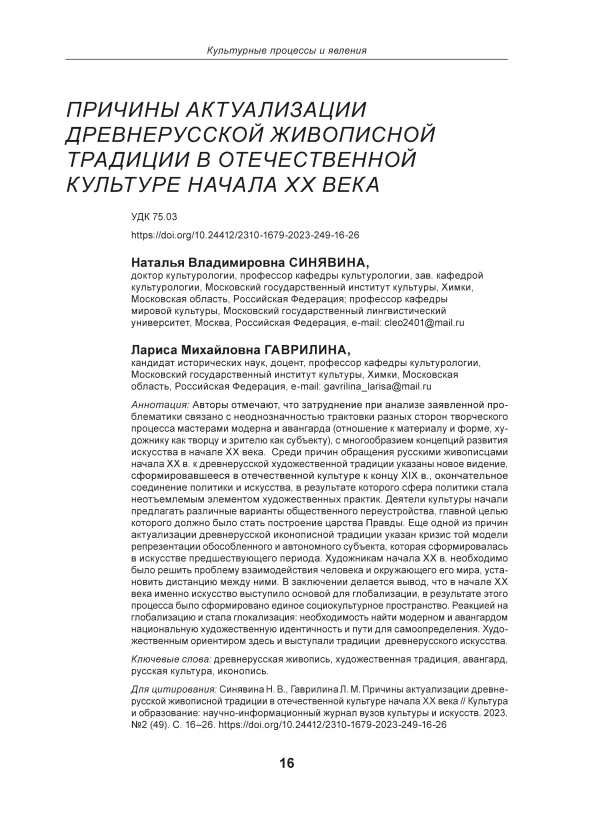 Культурные процессы и явления

ПРИЧИНЫ АКТУАЛИЗАЦИИ ДРЕВНЕРУССКОЙ ЖИВОПИСНОЙ ТРАДИЦИИ В ОТЕЧЕСТВЕННОЙ КУЛЬТУРЕ НАЧАЛА XX ВЕКА

УДК 75.03

https://doi.org/10.24412/2310-1679-2023-249-16-26

Наталья Владимировна СИНЯВИНА,
доктор культурологии, профессор кафедры культурологии, зав. кафедрой культурологии, Московский государственный институт культуры, Химки, Московская область, Российская Федерация; профессор кафедры мировой культуры, Московский государственный лингвистический университет, Москва, Российская Федерация, e-mail: cleo2401@mail.ru

Лариса Михайловна ГАВРИЛИНА,
кандидат исторических наук, доцент, профессор кафедры культурологии, Московский государственный институт культуры, Химки, Московская область, Российская Федерация, e-mail: gavrilina_larisa@mail.ru

Аннотация: Авторы отмечают, что затруднение при анализе заявленной проблематики связано с неоднозначностью трактовки разных сторон творческого процесса мастерами модерна и авангарда (отношение к материалу и форме, художнику как творцу и зрителю как субъекту), с многообразием концепций развития искусства в начале XX века. Среди причин обращения русскими живописцами начала XX в. к древнерусской художественной традиции указаны новое видение, сформировавшееся в отечественной культуре к концу XIX в., окончательное соединение политики и искусства, в результате которого сфера политики стала неотъемлемым элементом художественных практик. Деятели культуры начали предлагать различные варианты общественного переустройства, главной целью которого должно было стать построение царства Правды. Еще одной из причин актуализации древнерусской иконописной традиции указан кризис той модели репрезентации обособленного и автономного субъекта, которая сформировалась в искусстве предшествующего периода. Художникам начала XX в. необходимо было решить проблему взаимодействия человека и окружающего его мира, установить дистанцию между ними. В заключении делается вывод, что в начале XX века именно искусство выступило основой для глобализации, в результате этого процесса было сформировано единое социокультурное пространство. Реакцией на глобализацию и стала глокализация: необходимость найти модерном и авангардом национальную художественную идентичность и пути для самоопределения. Художественным ориентиром здесь и выступали традиции древнерусского искусства.

Ключевые слова: древнерусская живопись, художественная традиция, авангард, русская культура, иконопись.

Для цитирования: Синявина Н. В., Гаврилина Л. М. Причины актуализации древнерусской живописной традиции в отечественной культуре начала XX века // Культура и образование: научно-информационный журнал вузов культуры и искусств. 2023. №2 (49). С. 16–26. https://doi.org/10.24412/2310-1679-2023-249-16-26

16